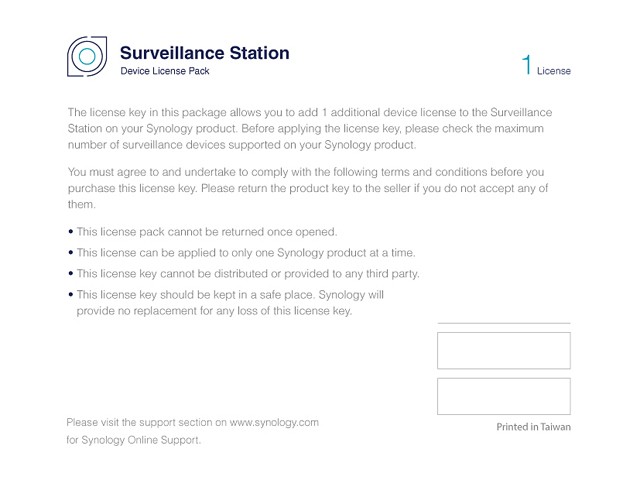 Surveillance Station
Device License Pack

1 License

The license key in this package allows you to add 1 additional device license to the Surveillance Station on your Synology product. Before applying the license key, please check the maximum number of surveillance devices supported on your Synology product.

You must agree to and undertake to comply with the following terms and conditions before you purchase this license key. Please return the product key to the seller if you do not accept any of them.

• This license pack cannot be returned once opened.
• This license can be applied to only one Synology product at a time.
• This license key cannot be distributed or provided to any third party.
• This license key should be kept in a safe place. Synology will provide no replacement for any loss of this license key.

Please visit the support section on www.synology.com for Synology Online Support.

Printed in Taiwan